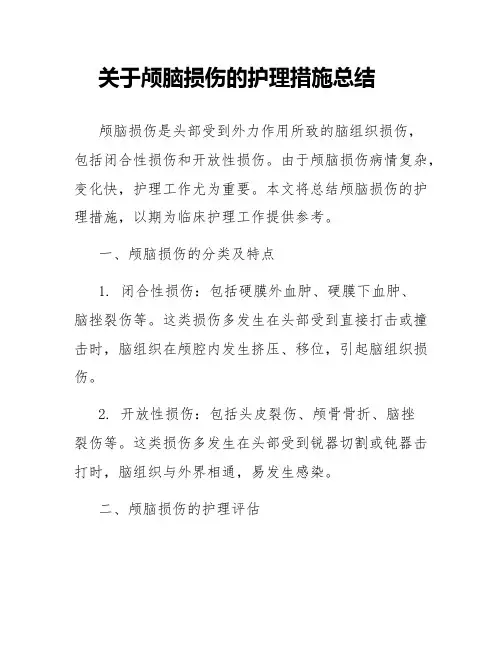 关于颅脑损伤的护理措施总结

颅脑损伤是头部受到外力作用所致的脑组织损伤，包括闭合性损伤和开放性损伤。由于颅脑损伤病情复杂，变化快，护理工作尤为重要。本文将总结颅脑损伤的护理措施，以期为临床护理工作提供参考。

一、颅脑损伤的分类及特点

1. 闭合性损伤：包括硬膜外血肿、硬膜下血肿、脑挫裂伤等。这类损伤多发生在头部受到直接打击或撞击时，脑组织在颅腔内发生挤压、移位，引起脑组织损伤。

2. 开放性损伤：包括头皮裂伤、颅骨骨折、脑挫裂伤等。这类损伤多发生在头部受到锐器切割或钝器击打时，脑组织与外界相通，易发生感染。

二、颅脑损伤的护理评估